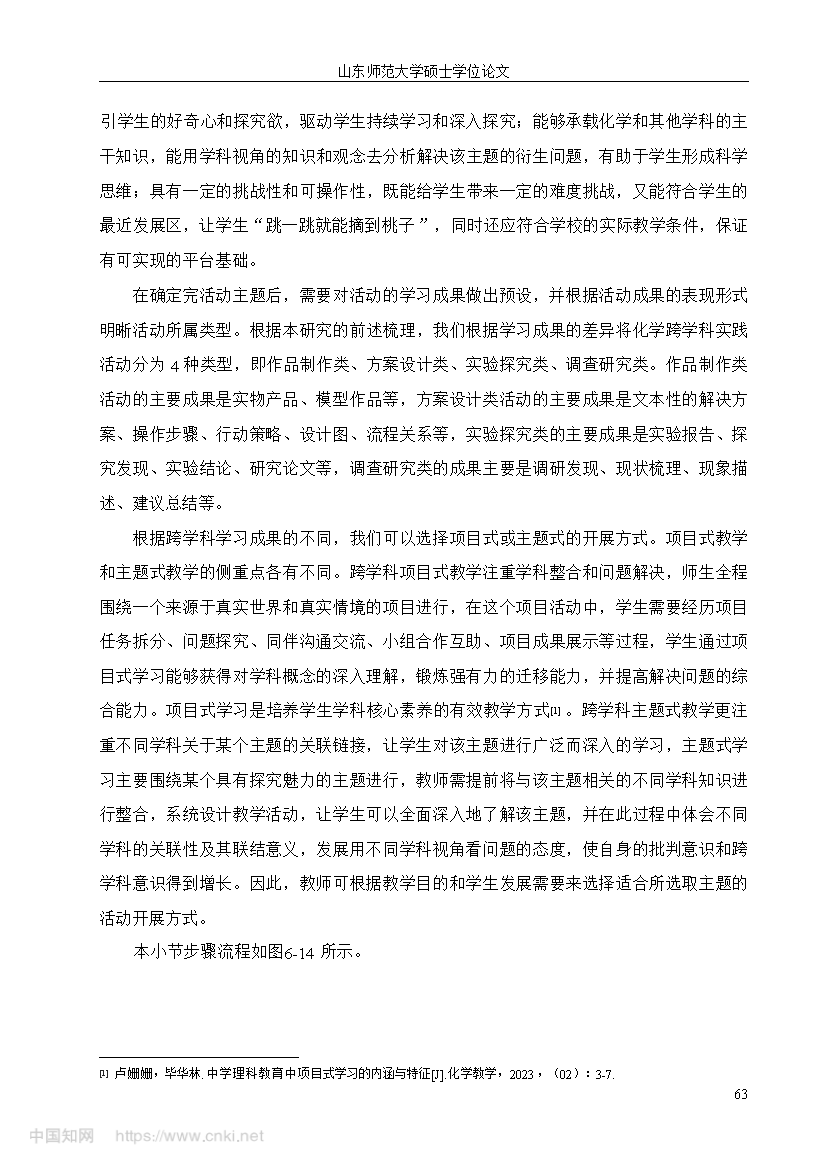 山东师范大学硕士学位论文

引学生的好奇心和探究欲，驱动学生持续学习和深入探究；能够承载化学和其他学科的主干知识，能用学科视角的知识和观念去分析解决该主题的衍生问题，有助于学生形成科学思维；具有一定的挑战性和可操作性，既能给学生带来一定的难度挑战，又能符合学生的最近发展区，让学生“跳一跳就能摘到桃子”，同时还应符合学校的实际教学条件，保证有可实现的平台基础。

在确定完活动主题后，需要对活动的学习成果做出预设，并根据活动成果的表现形式明晰活动所属类型。根据本研究的前述梳理，我们根据学习成果的差异将化学跨学科实践活动分为 4 种类型，即作品制作类、方案设计类、实验探究类、调查研究类。作品制作类活动的主要成果是实物产品、模型作品等，方案设计类活动的主要成果是文本性的解决方案、操作步骤、行动策略、设计图、流程关系等，实验探究类的主要成果是实验报告、探究发现、实验结论、研究论文等，调查研究类的成果主要是调研发现、现状梳理、现象描述、建议总结等。

根据跨学科学习成果的不同，我们可以选择项目式或主题式的开展方式。项目式教学和主题式教学的侧重点各有不同。跨学科项目式教学注重学科整合和问题解决，师生全程围绕一个来源于真实世界和真实情境的项目进行，在这个项目活动中，学生需要经历项目任务拆分、问题探究、同伴沟通交流、小组合作互助、项目成果展示等过程，学生通过项目式学习能够获得对学科概念的深入理解，锻炼强有力的迁移能力，并提高解决问题的综合能力。项目式学习是培养学生学科核心素养的有效教学方式[1]。跨学科主题式教学更注重不同学科关于某个主题的关联链接，让学生对该主题进行广泛而深入的学习，主题式学习主要围绕某个具有探究魅力的主题进行，教师需提前将与该主题相关的不同学科知识进行整合，系统设计教学活动，让学生可以全面深入地了解该主题，并在此过程中体会不同学科的关联性及其联结意义，发展用不同学科视角看问题的态度，使自身的批判意识和跨学科意识得到增长。因此，教师可根据教学目的和学生发展需要来选择适合所选取主题的活动开展方式。

本小节步骤流程如图6-14 所示。

[1] 卢姗姗，毕华林. 中学理科教育中项目式学习的内涵与特征[J]. 化学教学，2023，（02）：3-7.

63

中国知网 https://www.cnki.net